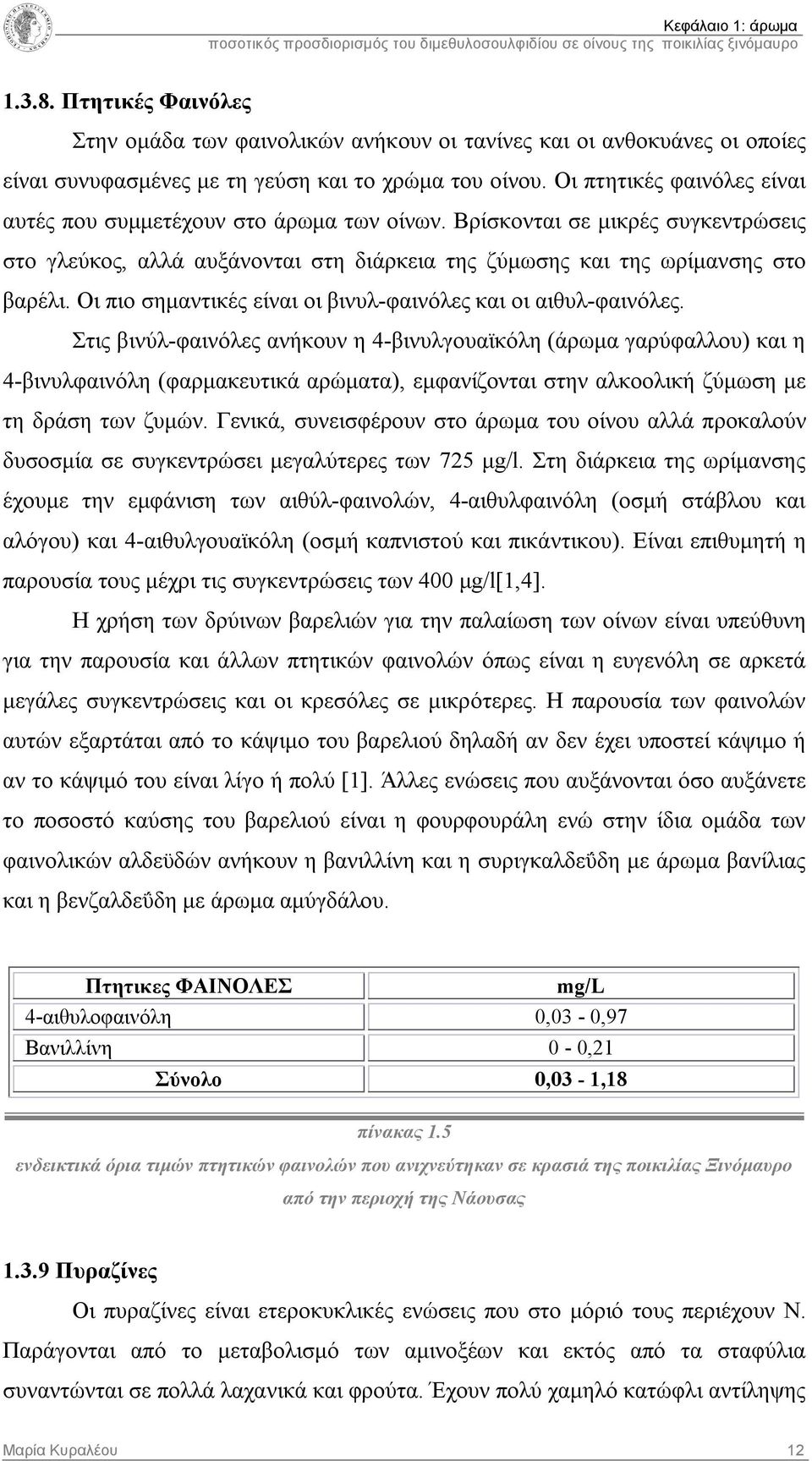 Κεφάλαιο 1: άρωμα
ποσοτικός προσδιορισμός του διμεθυλοσουλφιδίου σε οίνους της ποικιλίας ξινόμαυρο

1.3.8. Πτητικές Φαινόλες

Στην ομάδα των φαινολικών ανήκουν οι τανίνες και οι ανθοκυάνες οι οποίες είναι συνυφασμένες με τη γεύση και το χρώμα του οίνου. Οι πτητικές φαινόλες είναι αυτές που συμμετέχουν στο άρωμα των οίνων. Βρίσκονται σε μικρές συγκεντρώσεις στο γλεύκος, αλλά αυξάνονται στη διάρκεια της ζύμωσης και της ωρίμανσης στο βαρέλι. Οι πιο σημαντικές είναι οι βινυλ-φαινόλες και οι αιθυλ-φαινόλες.

Στις βινύλ-φαινόλες ανήκουν η 4-βινυλγουαϊκόλη (άρωμα γαρύφαλλου) και η 4-βινυλφαινόλη (φαρμακευτικά αρώματα), εμφανίζονται στην αλκοολική ζύμωση με τη δράση των ζυμών. Γενικά, συνεισφέρουν στο άρωμα του οίνου αλλά προκαλούν δυσοσμία σε συγκεντρώσει μεγαλύτερες των 725 μg/l. Στη διάρκεια της ωρίμανσης έχουμε την εμφάνιση των αιθύλ-φαινολών, 4-αιθυλφαινόλη (οσμή στάβλου και αλόγου) και 4-αιθυλγουαϊκόλη (οσμή καπνιστού και πικάντικου). Είναι επιθυμητή η παρουσία τους μέχρι τις συγκεντρώσεις των 400 μg/l[1,4].

Η χρήση των δρύινων βαρελιών για την παλαίωση των οίνων είναι υπεύθυνη για την παρουσία και άλλων πτητικών φαινολών όπως είναι η ευγενόλη σε αρκετά μεγάλες συγκεντρώσεις και οι κρεσόλες σε μικρότερες. Η παρουσία των φαινολών αυτών εξαρτάται από το κάψιμο του βαρελιού δηλαδή αν δεν έχει υποστεί κάψιμο ή αν το κάψιμό του είναι λίγο ή πολύ [1]. Άλλες ενώσεις που αυξάνονται όσο αυξάνετε το ποσοστό καύσης του βαρελιού είναι η φουρφουράλη ενώ στην ίδια ομάδα των φαινολικών αλδεϋδών ανήκουν η βανιλλίνη και η συριγκαλδεΰδη με άρωμα βανίλιας και η βενζαλδεΰδη με άρωμα αμύγδαλου.

| Πτητικες ΦΑΙΝΟΛΕΣ | mg/L |
|---|---|
| 4-αιθυλοφαινόλη | 0,03 - 0,97 |
| Βανιλλίνη | 0 - 0,21 |
| Σύνολο | 0,03 - 1,18 |

πίνακας 1.5
ενδεικτικά όρια τιμών πτητικών φαινολών που ανιχνεύτηκαν σε κρασιά της ποικιλίας Ξινόμαυρο από την περιοχή της Νάουσας

1.3.9 Πυραζίνες

Οι πυραζίνες είναι ετεροκυκλικές ενώσεις που στο μόριό τους περιέχουν Ν. Παράγονται από το μεταβολισμό των αμινοξέων και εκτός από τα σταφύλια συναντώνται σε πολλά λαχανικά και φρούτα. Έχουν πολύ χαμηλό κατώφλι αντίληψης

Μαρία Κυραλέου 12